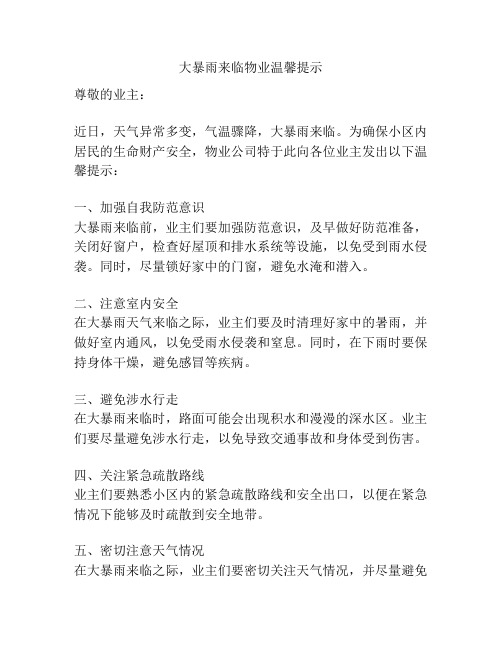 大暴雨来临物业温馨提示

尊敬的业主：

近日，天气异常多变，气温骤降，大暴雨来临。为确保小区内居民的生命财产安全，物业公司特于此向各位业主发出以下温馨提示：

一、加强自我防范意识
大暴雨来临前，业主们要加强防范意识，及早做好防范准备，关闭好窗户，检查好屋顶和排水系统等设施，以免受到雨水侵袭。同时，尽量锁好家中的门窗，避免水淹和潜入。

二、注意室内安全
在大暴雨天气来临之际，业主们要及时清理好家中的暑雨，并做好室内通风，以免受雨水侵袭和窒息。同时，在下雨时要保持身体干燥，避免感冒等疾病。

三、避免涉水行走
在大暴雨来临时，路面可能会出现积水和漫漫的深水区。业主们要尽量避免涉水行走，以免导致交通事故和身体受到伤害。

四、关注紧急疏散路线
业主们要熟悉小区内的紧急疏散路线和安全出口，以便在紧急情况下能够及时疏散到安全地带。

五、密切注意天气情况
在大暴雨来临之际，业主们要密切关注天气情况，并尽量避免